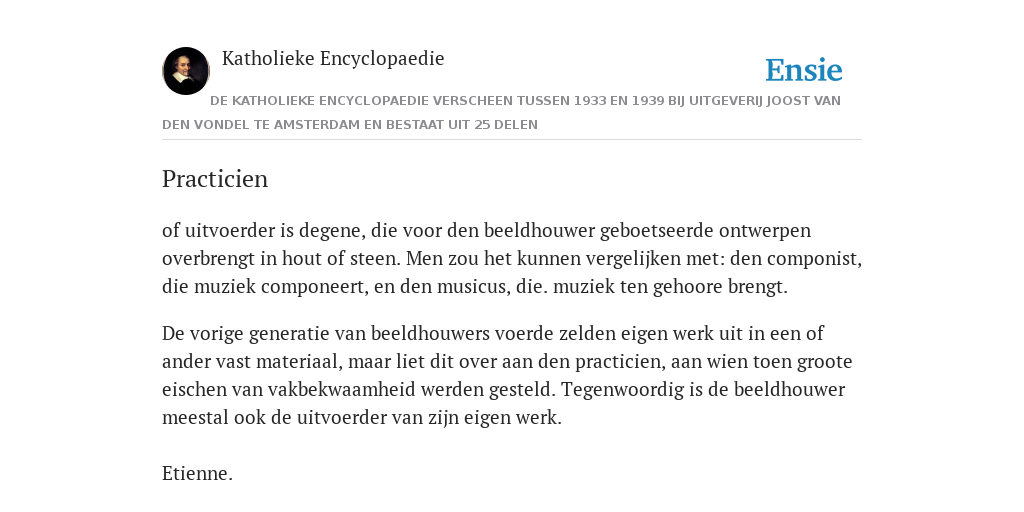 Katholieke Encyclopaedie

Ensie

DE KATHOLIEKE ENCYCLOPAEDIE VERSCHEEN TUSSEN 1933 EN 1939 BIJ UITGEVERIJ JOOST VAN DEN VONDEL TE AMSTERDAM EN BESTAAT UIT 25 DELEN

Practicien

of uitvoerder is degene, die voor den beeldhouwer geboetseerde ontwerpen overbrengt in hout of steen. Men zou het kunnen vergelijken met: den componist, die muziek componeert, en den musicus, die. muziek ten gehoore brengt.

De vorige generatie van beeldhouwers voerde zelden eigen werk uit in een of ander vast materiaal, maar liet dit over aan den practicien, aan wien toen groote eischen van vakbekwaamheid werden gesteld. Tegenwoordig is de beeldhouwer meestal ook de uitvoerder van zijn eigen werk.

Etienne.